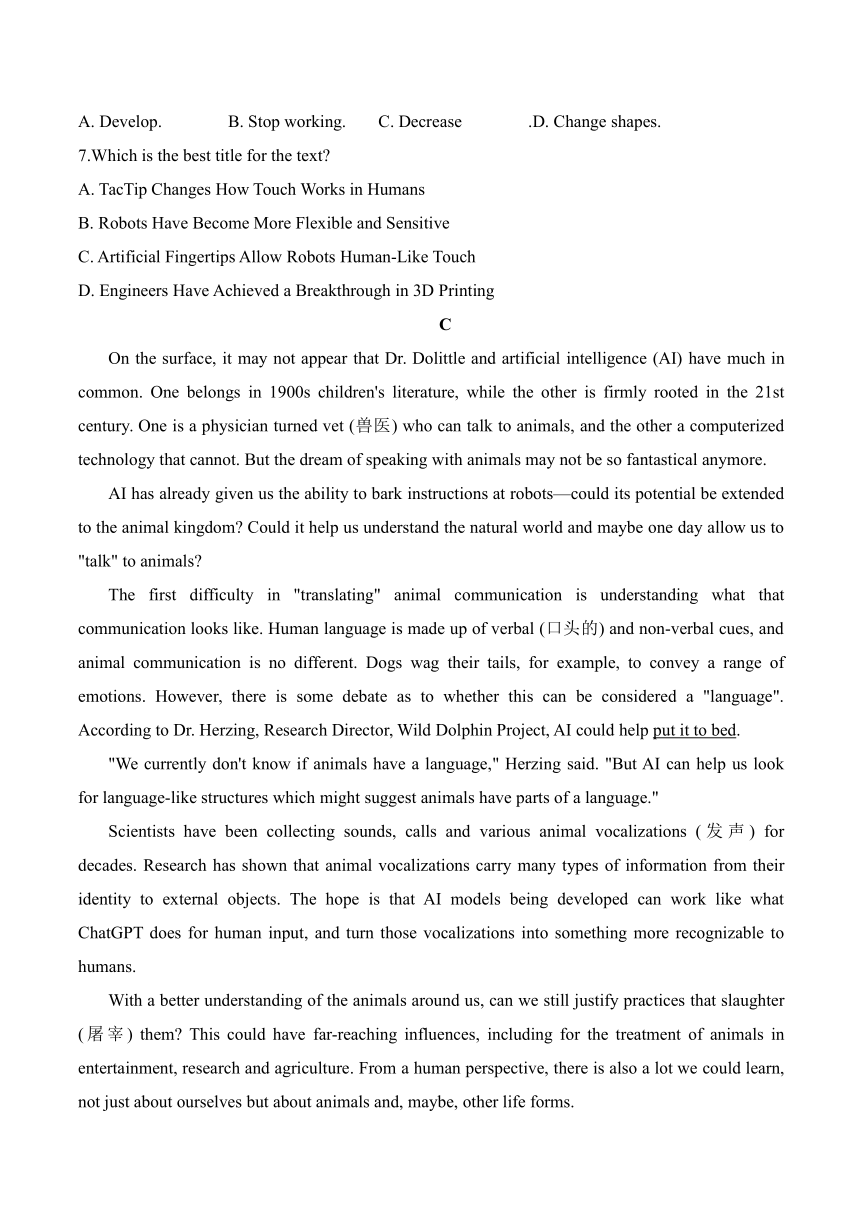 A. Develop. B. Stop working. C. Decrease .D. Change shapes.

7.Which is the best title for the text?

A. TacTip Changes How Touch Works in Humans

B. Robots Have Become More Flexible and Sensitive

C. Artificial Fingertips Allow Robots Human-Like Touch

D. Engineers Have Achieved a Breakthrough in 3D Printing

C

On the surface, it may not appear that Dr. Dolittle and artificial intelligence (AI) have much in common. One belongs in 1900s children's literature, while the other is firmly rooted in the 21st century. One is a physician turned vet (兽医) who can talk to animals, and the other a computerized technology that cannot. But the dream of speaking with animals may not be so fantastical anymore.

AI has already given us the ability to bark instructions at robots—could its potential be extended to the animal kingdom? Could it help us understand the natural world and maybe one day allow us to "talk" to animals?

The first difficulty in "translating" animal communication is understanding what that communication looks like. Human language is made up of verbal (口头的) and non-verbal cues, and animal communication is no different. Dogs wag their tails, for example, to convey a range of emotions. However, there is some debate as to whether this can be considered a "language". According to Dr. Herzing, Research Director, Wild Dolphin Project, AI could help put it to bed.

"We currently don't know if animals have a language," Herzing said. "But AI can help us look for language-like structures which might suggest animals have parts of a language."

Scientists have been collecting sounds, calls and various animal vocalizations (发声) for decades. Research has shown that animal vocalizations carry many types of information from their identity to external objects. The hope is that AI models being developed can work like what ChatGPT does for human input, and turn those vocalizations into something more recognizable to humans.

With a better understanding of the animals around us, can we still justify practices that slaughter (屠宰) them? This could have far-reaching influences, including for the treatment of animals in entertainment, research and agriculture. From a human perspective, there is also a lot we could learn, not just about ourselves but about animals and, maybe, other life forms.